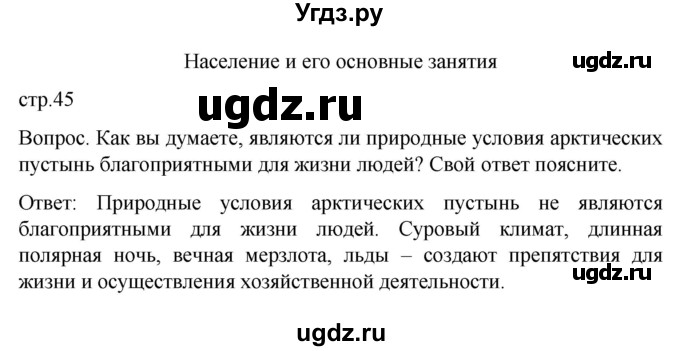 Угдз.ру

Население и его основные занятия

ugdz.ru

стр.45

ugdz.ru

Вопрос. Как вы думаете, являются ли природные условия арктических пустынь благоприятными для жизни людей? Свой ответ поясните.

Ответ: Природные условия арктических пустынь не являются благоприятными для жизни людей. Суровый климат, длинная полярная ночь, вечная мерзлота, льды – создают препятствия для жизни и осуществления хозяйственной деятельности.

ugdz.ru

ugdz.ru